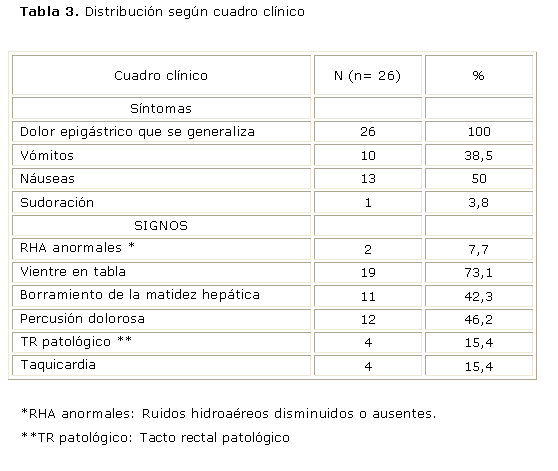 **Tabla 3.** Distribución según cuadro clínico

| Cuadro clínico | N (n= 26) | % |
|---|---|---|
| Síntomas | | |
| Dolor epigástrico que se generaliza | 26 | 100 |
| Vómitos | 10 | 38,5 |
| Náuseas | 13 | 50 |
| Sudoración | 1 | 3,8 |
| SIGNOS | | |
| RHA anormales * | 2 | 7,7 |
| Vientre en tabla | 19 | 73,1 |
| Borramiento de la matidez hepática | 11 | 42,3 |
| Percusión dolorosa | 12 | 46,2 |
| TR patológico ** | 4 | 15,4 |
| Taquicardia | 4 | 15,4 |

*RHA anormales: Ruidos hidroaéreos disminuidos o ausentes.

**TR patológico: Tacto rectal patológico